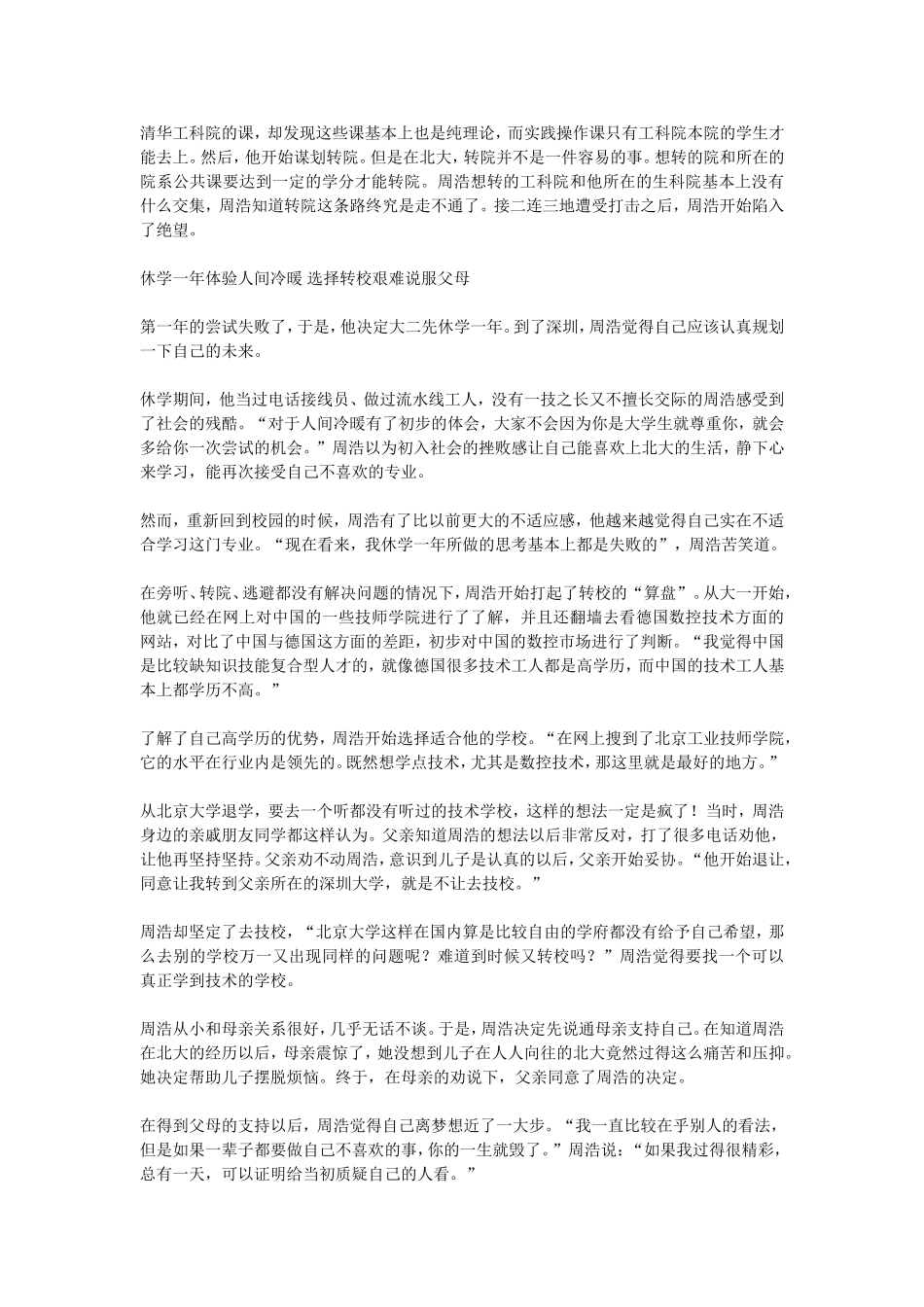 清华工科院的课，却发现这些课基本上也是纯理论，而实践操作课只有工科院本院的学生才能去上。然后，他开始谋划转院。但是在北大，转院并不是一件容易的事。想转的院和所在的院系公共课要达到一定的学分才能转院。周浩想转的工科院和他所在的生科院基本上没有什么交集，周浩知道转院这条路终究是走不通了。接二连三地遭受打击之后，周浩开始陷入了绝望。

休学一年体验人间冷暖 选择转校艰难说服父母

第一年的尝试失败了，于是，他决定大二先休学一年。到了深圳，周浩觉得自己应该认真规划一下自己的未来。

休学期间，他当过电话接线员、做过流水线工人，没有一技之长又不擅长交际的周浩感受到了社会的残酷。“对于人间冷暖有了初步的体会，大家不会因为你是大学生就尊重你，就会多给你一次尝试的机会。”周浩以为初入社会的挫败感让自己能喜欢上北大的生活，静下心来学习，能再次接受自己不喜欢的专业。

然而，重新回到校园的时候，周浩有了比以前更大的不适应感，他越来越觉得自己实在不适合学习这门专业。“现在看来，我休学一年所做的思考基本上都是失败的”，周浩苦笑道。

在旁听、转院、逃避都没有解决问题的情况下，周浩开始打起了转校的“算盘”。从大一开始，他就已经在网上对中国的一些技师学院进行了了解，并且还翻墙去看德国数控技术方面的网站，对比了中国与德国这方面的差距，初步对中国的数控市场进行了判断。“我觉得中国是比较缺知识技能复合型人才的，就像德国很多技术工人都是高学历，而中国的技术工人基本上都学历不高。”

了解了自己高学历的优势，周浩开始选择适合他的学校。“在网上搜到了北京工业技师学院，它的水平在行业内是领先的。既然想学点技术，尤其是数控技术，那这里就是最好的地方。”

从北京大学退学，要去一个听都没有听过的技术学校，这样的想法一定是疯了！当时，周浩身边的亲戚朋友同学都这样认为。父亲知道周浩的想法以后非常反对，打了很多电话劝他，让他再坚持坚持。父亲劝不动周浩，意识到儿子是认真的以后，父亲开始妥协。“他开始退让，同意让我转到父亲所在的深圳大学，就是不让去技校。”

周浩却坚定了去技校，“北京大学这样在国内算是比较自由的学府都没有给予自己希望，那么去别的学校万一又出现同样的问题呢？难道到时候又转校吗？”周浩觉得要找一个可以真正学到技术的学校。

周浩从小和母亲关系很好，几乎无话不谈。于是，周浩决定先说通母亲支持自己。在知道周浩在北大的经历以后，母亲震惊了，她没想到儿子在人人向往的北大竟然过得这么痛苦和压抑。她决定帮助儿子摆脱烦恼。终于，在母亲的劝说下，父亲同意了周浩的决定。

在得到父母的支持以后，周浩觉得自己离梦想近了一大步。“我一直比较在乎别人的看法，但是如果一辈子都要做自己不喜欢的事，你的一生就毁了。”周浩说：“如果我过得很精彩，总有一天，可以证明给当初质疑自己的人看。”